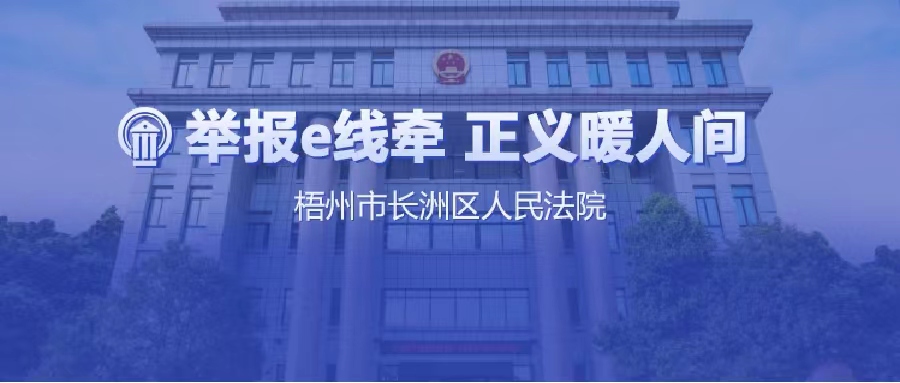 举报e线牵 正义暖人间

梧州市长洲区人民法院